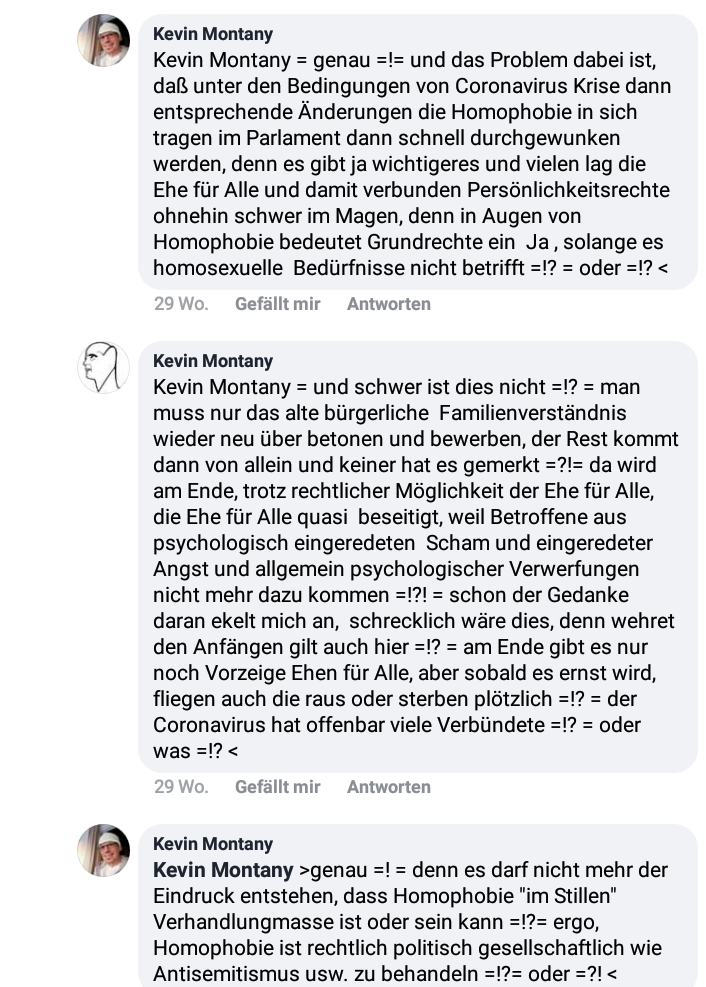 Kevin Montany
Kevin Montany = genau =!= und das Problem dabei ist, daß unter den Bedingungen von Coronavirus Krise dann entsprechende Änderungen die Homophobie in sich tragen im Parlament dann schnell durchgewunken werden, denn es gibt ja wichtigeres und vielen lag die Ehe für Alle und damit verbunden Persönlichkeitsrechte ohnehin schwer im Magen, denn in Augen von Homophobie bedeutet Grundrechte ein Ja , solange es homosexuelle Bedürfnisse nicht betrifft =!? = oder =!? <

29 Wo. Gefällt mir Antworten

Kevin Montany
Kevin Montany = und schwer ist dies nicht =!? = man muss nur das alte bürgerliche Familienverständnis wieder neu über betonen und bewerben, der Rest kommt dann von allein und keiner hat es gemerkt =?!= da wird am Ende, trotz rechtlicher Möglichkeit der Ehe für Alle, die Ehe für Alle quasi beseitigt, weil Betroffene aus psychologisch eingeredeten Scham und eingeredeter Angst und allgemein psychologischer Verwerfungen nicht mehr dazu kommen =!?! = schon der Gedanke daran ekelt mich an, schrecklich wäre dies, denn wehret den Anfängen gilt auch hier =!? = am Ende gibt es nur noch Vorzeige Ehen für Alle, aber sobald es ernst wird, fliegen auch die raus oder sterben plötzlich =!? = der Coronavirus hat offenbar viele Verbündete =!? = oder was =!? <

29 Wo. Gefällt mir Antworten

Kevin Montany
Kevin Montany >genau =! = denn es darf nicht mehr der Eindruck entstehen, dass Homophobie "im Stillen" Verhandlungmasse ist oder sein kann =!?= ergo, Homophobie ist rechtlich politisch gesellschaftlich wie Antisemitismus usw. zu behandeln =!?= oder =?! <